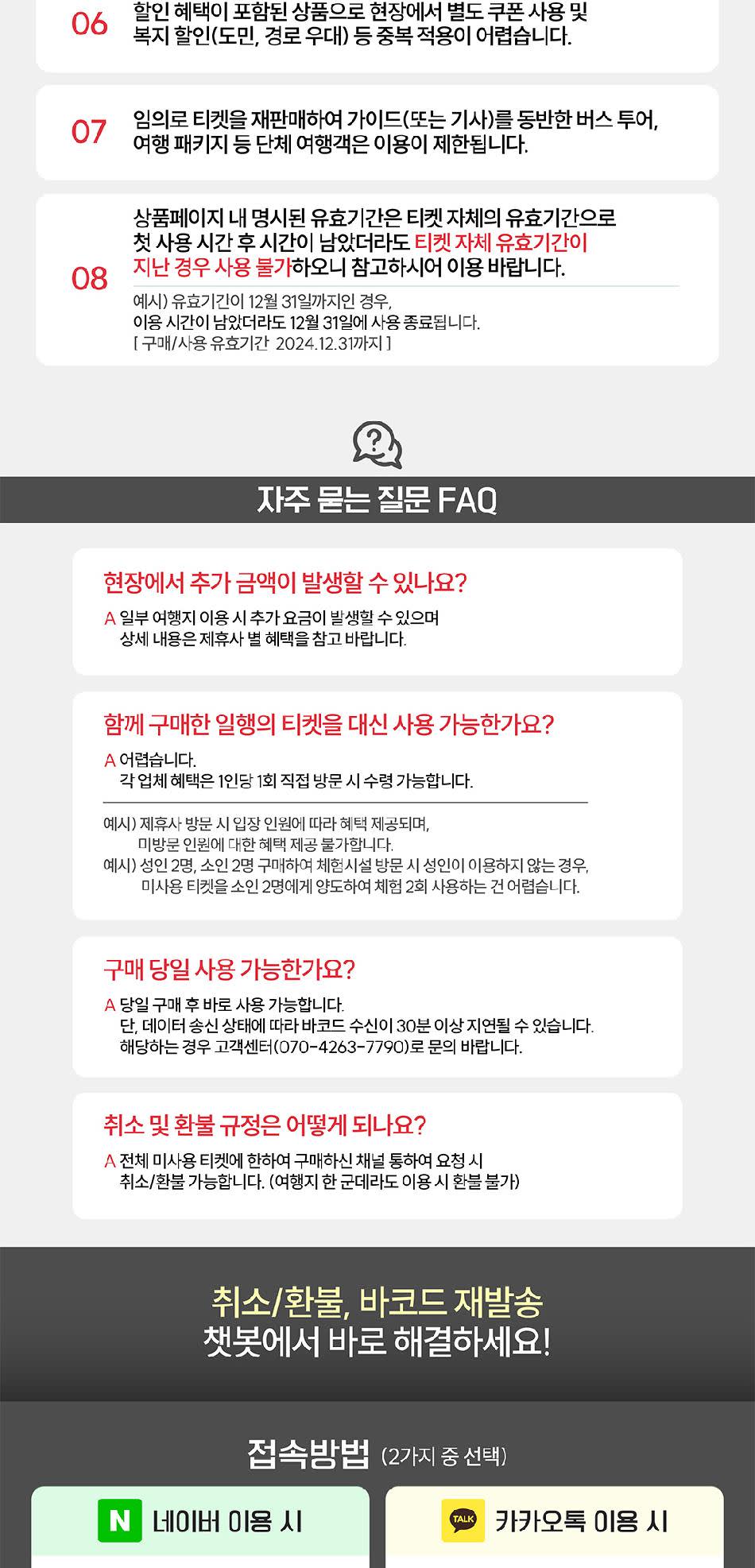 06
할인 혜택이 포함된 상품으로 현장에서 별도 쿠폰 사용 및 복지 할인(도민, 경로 우대) 등 중복 적용이 어렵습니다.

07
임의로 티켓을 재판매하여 가이드(또는 기사)를 동반한 버스 투어, 여행 패키지 등 단체 여행객은 이용이 제한됩니다.

08
상품페이지 내 명시된 유효기간은 티켓 자체의 유효기간으로 첫 사용 시간 후 시간이 남았더라도 티켓 자체 유효기간이 지난 경우 사용 불가하오니 참고하시어 이용 바랍니다.

예시) 유효기간이 12월 31일까지인 경우,
이용 시간이 남았더라도 12월 31일에 사용 종료됩니다.
[ 구매/사용 유효기간 2024.12.31까지 ]

자주 묻는 질문 FAQ

현장에서 추가 금액이 발생할 수 있나요?
A 일부 여행지 이용 시 추가 요금이 발생할 수 있으며
상세 내용은 제휴사 별 혜택을 참고 바랍니다.

함께 구매한 일행의 티켓을 대신 사용 가능한가요?
A 어렵습니다.
각 업체 혜택은 1인당 1회 직접 방문 시 수령 가능합니다.

예시) 제휴사 방문 시 입장 인원에 따라 혜택 제공되며,
미방문 인원에 대한 혜택 제공 불가합니다.
예시) 성인 2명, 소인 2명 구매하여 체험시설 방문 시 성인이 이용하지 않는 경우,
미사용 티켓을 소인 2명에게 양도하여 체험 2회 사용하는 건 어렵습니다.

구매 당일 사용 가능한가요?
A 당일 구매 후 바로 사용 가능합니다.
단, 데이터 송신 상태에 따라 바코드 수신이 30분 이상 지연될 수 있습니다.
해당하는 경우 고객센터(070-4263-7790)로 문의 바랍니다.

취소 및 환불 규정은 어떻게 되나요?
A 전체 미사용 티켓에 한하여 구매하신 채널 통하여 요청 시
취소/환불 가능합니다. (여행지 한 군데라도 이용 시 환불 불가)

취소/환불, 바코드 재발송
챗봇에서 바로 해결하세요!

접속방법 (2가지 중 선택)

N 네이버 이용 시

TALK 카카오톡 이용 시